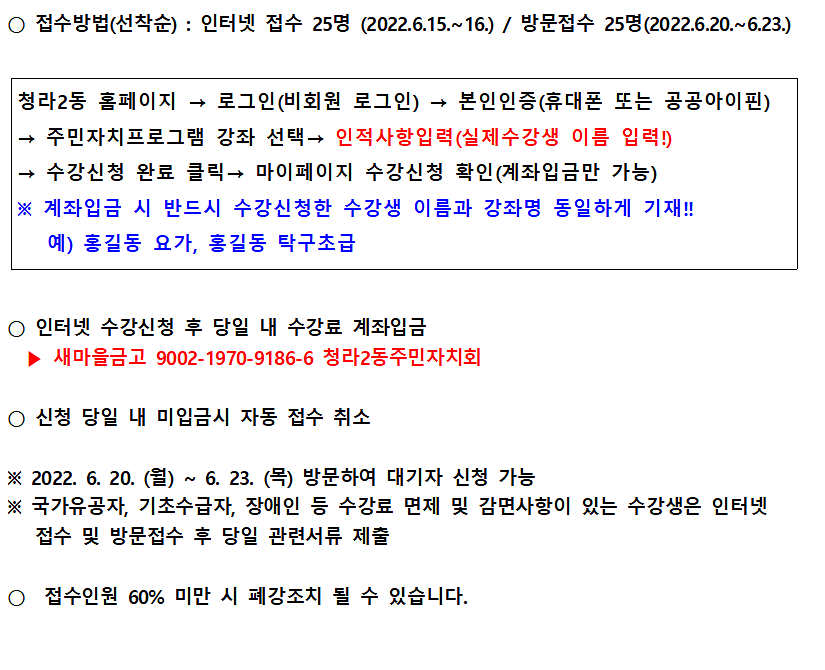 ○ 접수방법(선착순) : 인터넷 접수 25명 (2022.6.15.~16.) / 방문접수 25명(2022.6.20.~6.23.)

청라2동 홈페이지 → 로그인(비회원 로그인) → 본인인증(휴대폰 또는 공공아이핀)
→ 주민자치프로그램 강좌 선택→ 인적사항입력(실제수강생 이름 입력!)
→ 수강신청 완료 클릭→ 마이페이지 수강신청 확인(계좌입금만 가능)
※ 계좌입금 시 반드시 수강신청한 수강생 이름과 강좌명 동일하게 기재!!
예) 홍길동 요가, 홍길동 탁구초급

○ 인터넷 수강신청 후 당일 내 수강료 계좌입금
▶ 새마을금고 9002-1970-9186-6 청라2동주민자치회

○ 신청 당일 내 미입금시 자동 접수 취소

※ 2022. 6. 20. (월) ~ 6. 23. (목) 방문하여 대기자 신청 가능
※ 국가유공자, 기초수급자, 장애인 등 수강료 면제 및 감면사항이 있는 수강생은 인터넷 접수 및 방문접수 후 당일 관련서류 제출

○ 접수인원 60% 미만 시 폐강조치 될 수 있습니다.